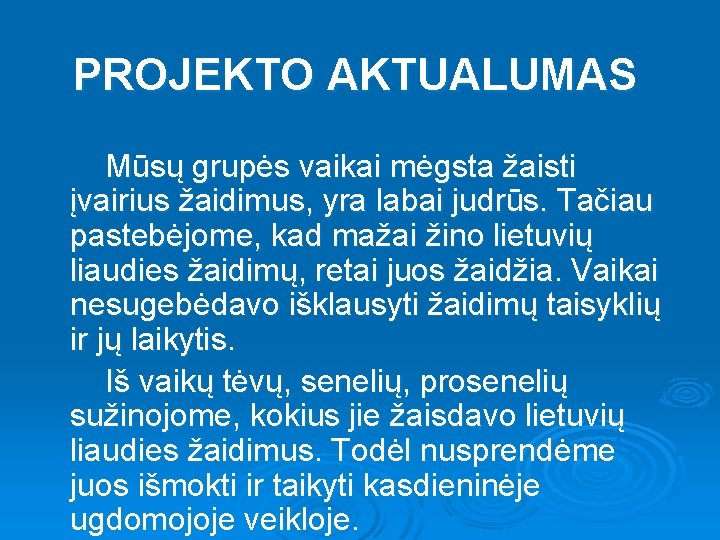 PROJEKTO AKTUALUMAS

Mūsų grupės vaikai mėgsta žaisti įvairius žaidimus, yra labai judrūs. Tačiau pastebėjome, kad mažai žino lietuvių liaudies žaidimų, retai juos žaidžia. Vaikai nesugebėdavo išklausyti žaidimų taisyklių ir jų laikytis.

Iš vaikų tėvų, senelių, prosenelių sužinojome, kokius jie žaisdavo lietuvių liaudies žaidimus. Todėl nusprendėme juos išmokti ir taikyti kasdieninėje ugdomojoje veikloje.